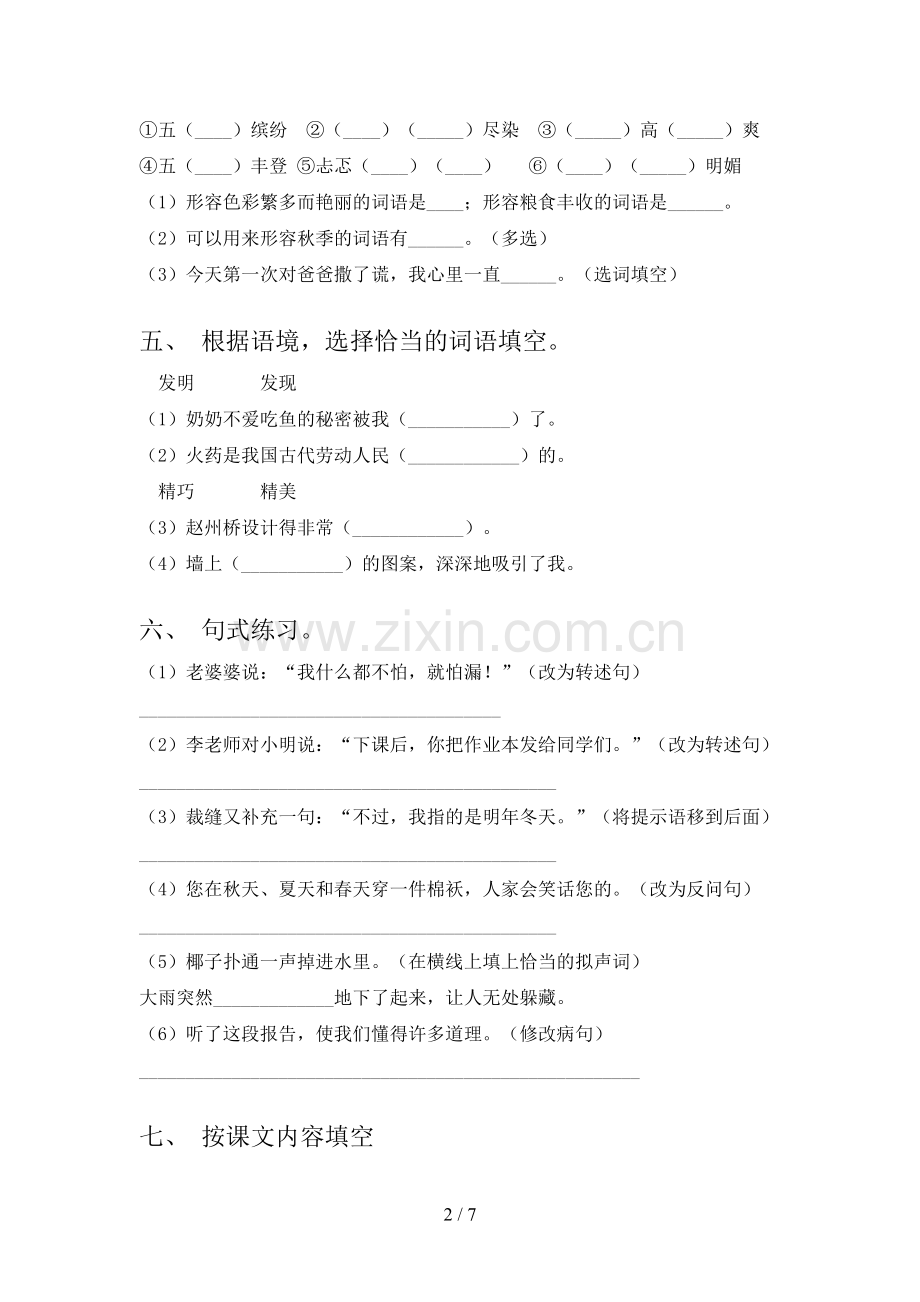 ①五（____）缤纷 ②（____）（____）尽染 ③（____）高（____）爽

④五（____）丰登 ⑤忐忑（____）（____） ⑥（____）（____）明媚

（1）形容色彩繁多而艳丽的词语是____；形容粮食丰收的词语是____。

（2）可以用来形容秋季的词语有____。（多选）

（3）今天第一次对爸爸撒了谎，我心里一直____。（选词填空）

五、 根据语境，选择恰当的词语填空。

发明 发现

（1）奶奶不爱吃鱼的秘密被我（____）了。

（2）火药是我国古代劳动人民（____）的。

精巧 精美

（3）赵州桥设计得非常（____）。

（4）墙上（____）的图案，深深地吸引了我。

六、 句式练习。

（1）老婆婆说：“我什么都不怕，就怕漏！”（改为转述句）

____

（2）李老师对小明说：“下课后，你把作业本发给同学们。”（改为转述句）

____

（3）裁缝又补充一句：“不过，我指的是明年冬天。”（将提示语移到后面）

____

（4）您在秋天、夏天和春天穿一件棉袄，人家会笑话您的。（改为反问句）

____

（5）椰子扑通一声掉进水里。（在横线上填上恰当的拟声词）

大雨突然____地下了起来，让人无处躲藏。

（6）听了这段报告，使我们懂得许多道理。（修改病句）

____

七、 按课文内容填空

2 / 7

www.zixin.com.cn